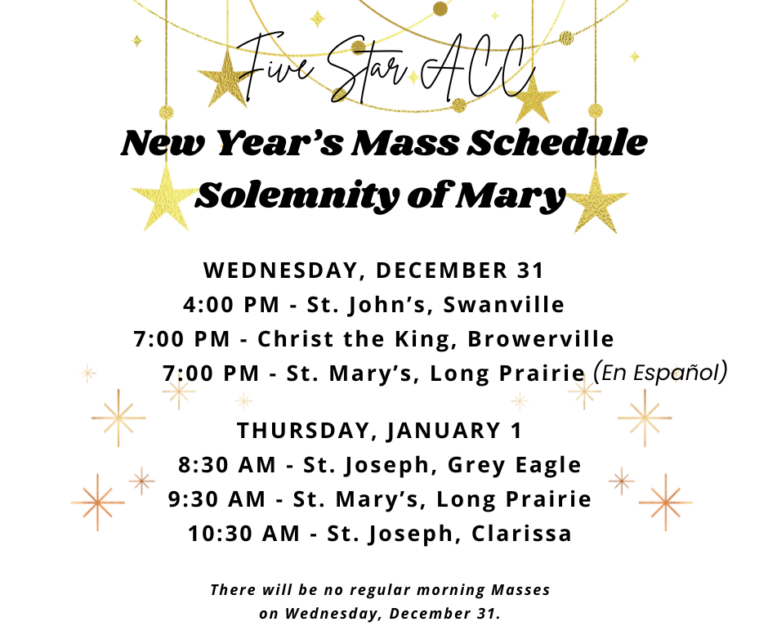 Five Star ACC

New Year's Mass Schedule
Solemnity of Mary

WEDNESDAY, DECEMBER 31
4:00 PM - St. John's, Swanville
7:00 PM - Christ the King, Browerville
7:00 PM - St. Mary's, Long Prairie (En Español)

THURSDAY, JANUARY 1
8:30 AM - St. Joseph, Grey Eagle
9:30 AM - St. Mary's, Long Prairie
10:30 AM - St. Joseph, Clarissa

There will be no regular morning Masses on Wednesday, December 31.